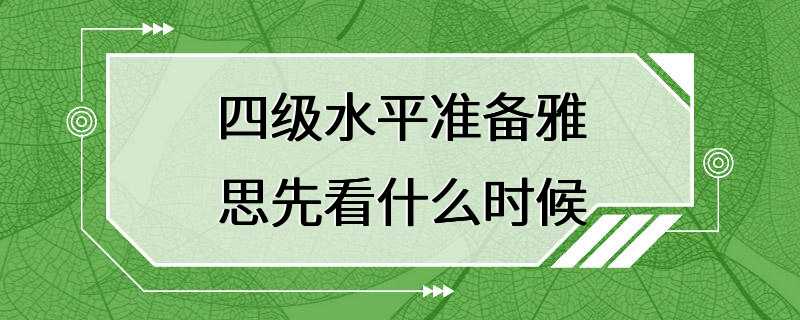 四级水平准备雅思先看什么时候